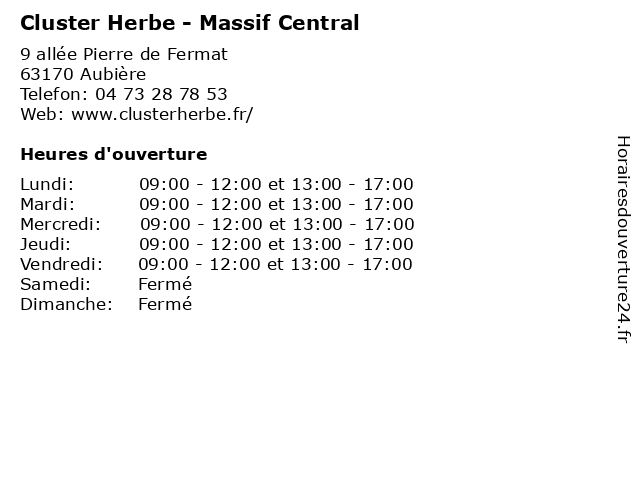 Cluster Herbe - Massif Central

9 allée Pierre de Fermat
63170 Aubière
Telefon: 04 73 28 78 53
Web: www.clusterherbe.fr/

Heures d'ouverture

Lundi: 09:00 - 12:00 et 13:00 - 17:00
Mardi: 09:00 - 12:00 et 13:00 - 17:00
Mercredi: 09:00 - 12:00 et 13:00 - 17:00
Jeudi: 09:00 - 12:00 et 13:00 - 17:00
Vendredi: 09:00 - 12:00 et 13:00 - 17:00
Samedi: Fermé
Dimanche: Fermé

Horairesdouverture24.fr